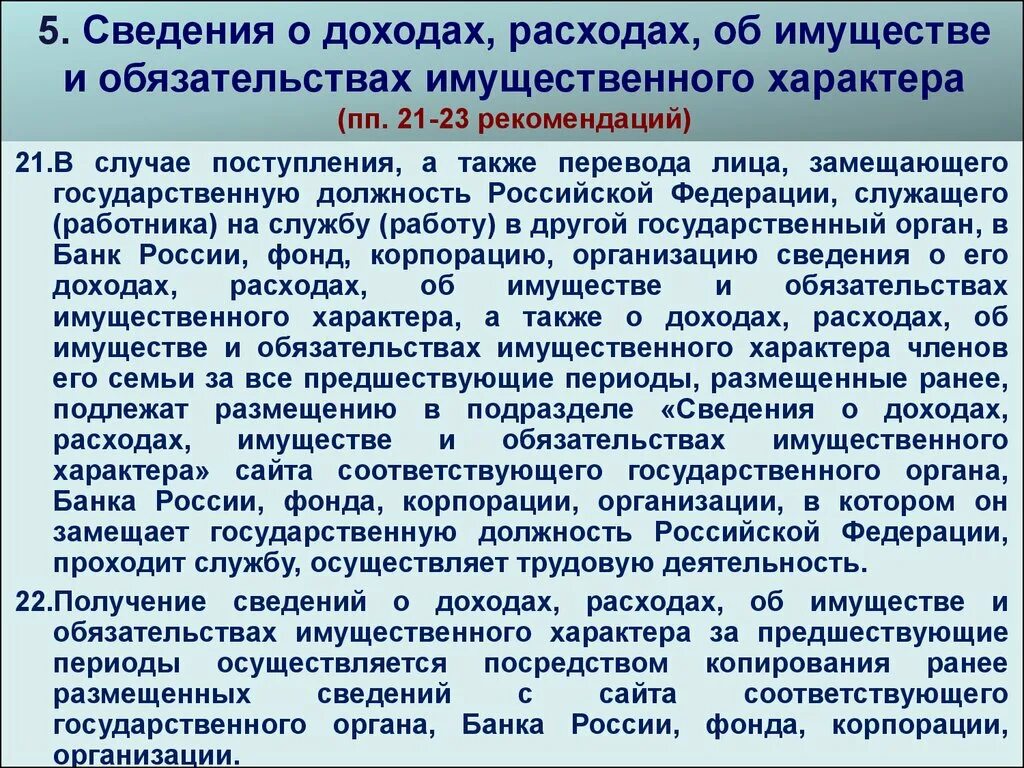 5. Сведения о доходах, расходах, об имуществе и обязательствах имущественного характера
(пп. 21-23 рекомендаций)

21.В случае поступления, а также перевода лица, замещающего государственную должность Российской Федерации, служащего (работника) на службу (работу) в другой государственный орган, в Банк России, фонд, корпорацию, организацию сведения о его доходах, расходах, об имуществе и обязательствах имущественного характера, а также о доходах, расходах, об имуществе и обязательствах имущественного характера членов его семьи за все предшествующие периоды, размещенные ранее, подлежат размещению в подразделе «Сведения о доходах, расходах, имуществе и обязательствах имущественного характера» сайта соответствующего государственного органа, Банка России, фонда, корпорации, организации, в котором он замещает государственную должность Российской Федерации, проходит службу, осуществляет трудовую деятельность.

22.Получение сведений о доходах, расходах, об имуществе и обязательствах имущественного характера за предшествующие периоды осуществляется посредством копирования ранее размещенных сведений с сайта соответствующего государственного органа, Банка России, фонда, корпорации, организации.